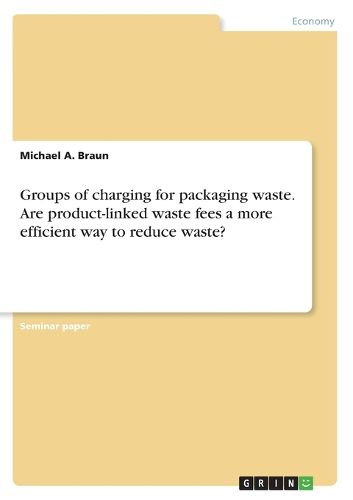 Economy

Michael A. Braun

Groups of charging for packaging waste. Are product-linked waste fees a more efficient way to reduce waste?

Seminar paper

GRIN